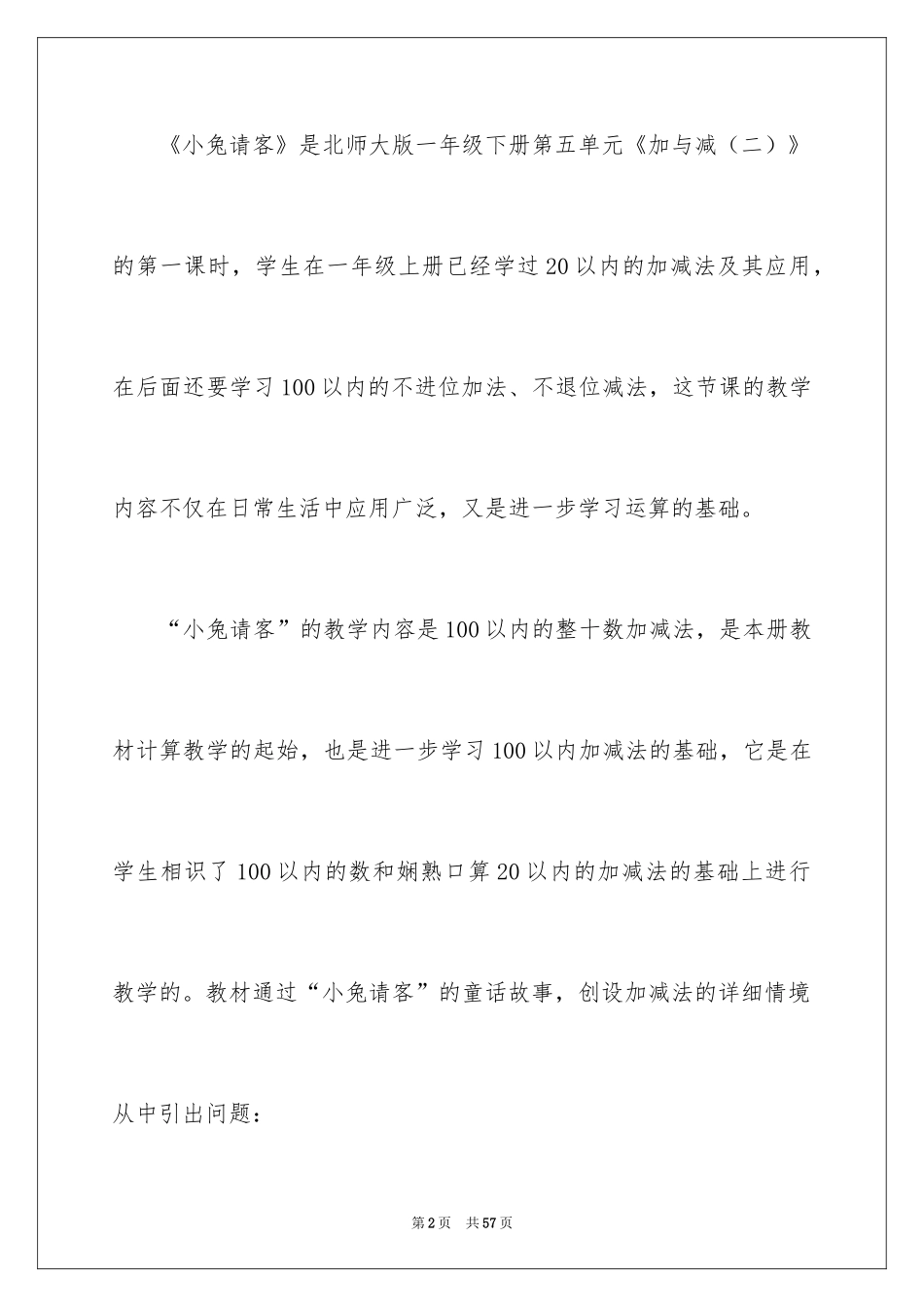 《小兔请客》是北师大版一年级下册第五单元《加与减（二）》的第一课时，学生在一年级上册已经学过20以内的加减法及其应用，在后面还要学习100以内的不进位加法、不退位减法，这节课的教学内容不仅在日常生活中应用广泛，又是进一步学习运算的基础。

“小兔请客”的教学内容是100以内的整十数加减法，是本册教材计算教学的起始，也是进一步学习100以内加减法的基础，它是在学生相识了100以内的数和娴熟口算20以内的加减法的基础上进行教学的。教材通过“小兔请客”的童话故事，创设加减法的详细情境从中引出问题：

第2页 共57页